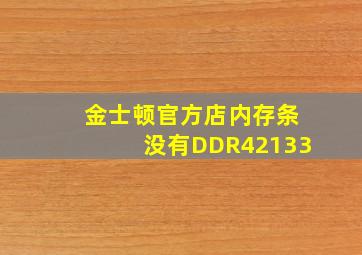 金士顿官方店内存条没有DDR42133